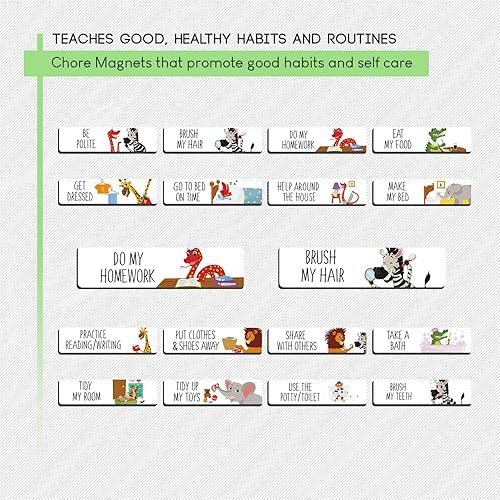 TEACHES GOOD, HEALTHY HABITS AND ROUTINES

Chore Magnets that promote good habits and self care

BE
POLITE

BRUSH
MY HAIR

DO MY
HOMEWORK

EAT
MY FOOD

GET
DRESSED

GO TO BED
ON TIME

HELP AROUND
THE HOUSE

MAKE
MY BED

DO MY
HOMEWORK

BRUSH
MY HAIR

PRACTICE
READING/WRITING

PUT CLOTHES
& SHOES AWAY

SHARE
WITH OTHERS

TAKE A
BATH

TIDY
MY ROOM

TIDY UP
MY TOYS

USE THE
POTTY/TOILET

BRUSH
MY TEETH